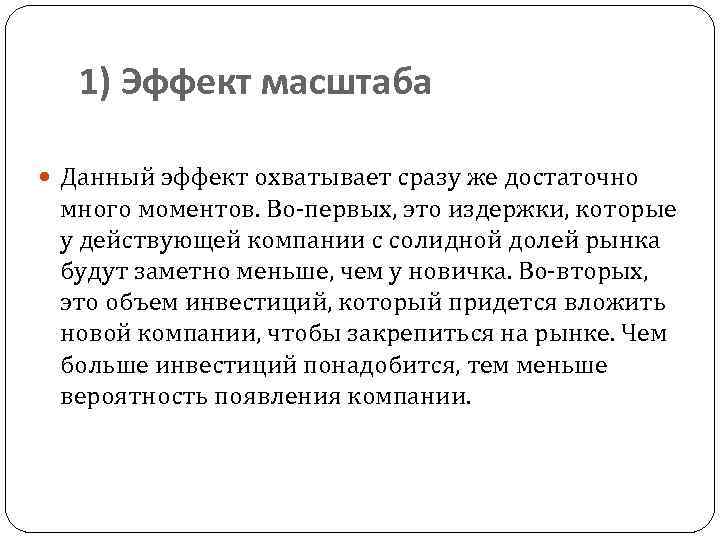 1) Эффект масштаба

• Данный эффект охватывает сразу же достаточно много моментов. Во-первых, это издержки, которые у действующей компании с солидной долей рынка будут заметно меньше, чем у новичка. Во-вторых, это объем инвестиций, который придется вложить новой компании, чтобы закрепиться на рынке. Чем больше инвестиций понадобится, тем меньше вероятность появления компании.